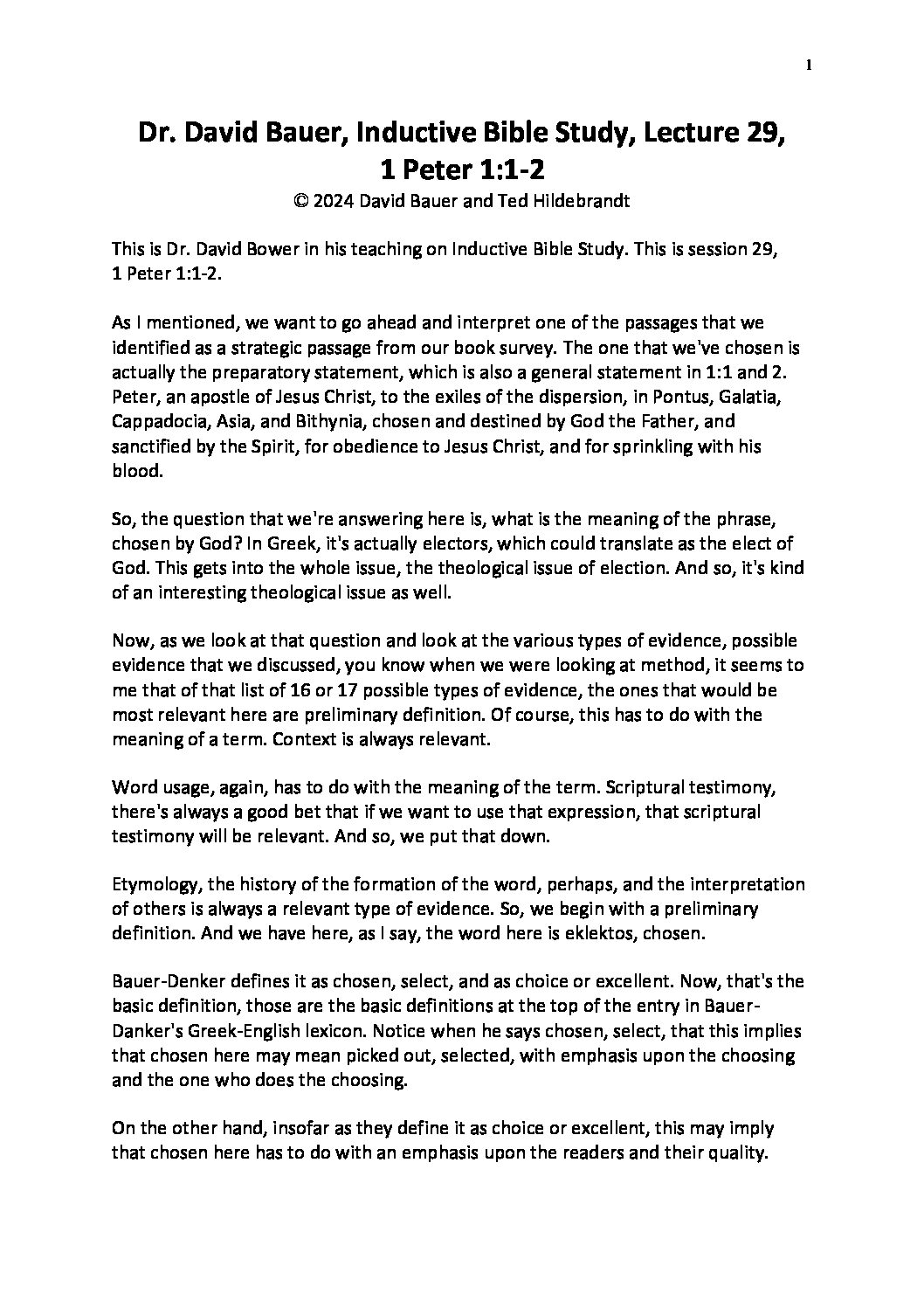 1

Dr. David Bauer, Inductive Bible Study, Lecture 29, 1 Peter 1:1-2

© 2024 David Bauer and Ted Hildebrandt

This is Dr. David Bower in his teaching on Inductive Bible Study. This is session 29, 1 Peter 1:1-2.

As I mentioned, we want to go ahead and interpret one of the passages that we identified as a strategic passage from our book survey. The one that we've chosen is actually the preparatory statement, which is also a general statement in 1:1 and 2. Peter, an apostle of Jesus Christ, to the exiles of the dispersion, in Pontus, Galatia, Cappadocia, Asia, and Bithynia, chosen and destined by God the Father, and sanctified by the Spirit, for obedience to Jesus Christ, and for sprinkling with his blood.

So, the question that we're answering here is, what is the meaning of the phrase, chosen by God? In Greek, it's actually electors, which could translate as the elect of God. This gets into the whole issue, the theological issue of election. And so, it's kind of an interesting theological issue as well.

Now, as we look at that question and look at the various types of evidence, possible evidence that we discussed, you know when we were looking at method, it seems to me that of that list of 16 or 17 possible types of evidence, the ones that would be most relevant here are preliminary definition. Of course, this has to do with the meaning of a term. Context is always relevant.

Word usage, again, has to do with the meaning of the term. Scriptural testimony, there's always a good bet that if we want to use that expression, that scriptural testimony will be relevant. And so, we put that down.

Etymology, the history of the formation of the word, perhaps, and the interpretation of others is always a relevant type of evidence. So, we begin with a preliminary definition. And we have here, as I say, the word here is eklektos, chosen.

Bauer-Denker defines it as chosen, select, and as choice or excellent. Now, that's the basic definition, those are the basic definitions at the top of the entry in Bauer-Danker's Greek-English lexicon. Notice when he says chosen, select, that this implies that chosen here may mean picked out, selected, with emphasis upon the choosing and the one who does the choosing.

On the other hand, insofar as they define it as choice or excellent, this may imply that chosen here has to do with an emphasis upon the readers and their quality.